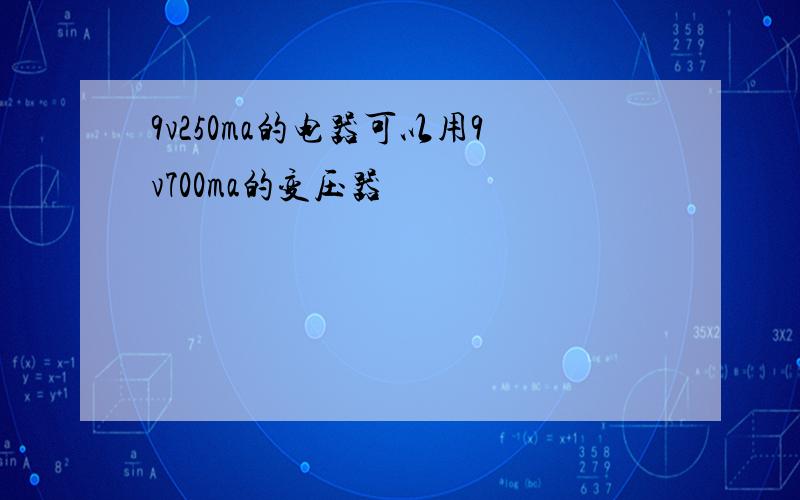 9v250ma的电器可以用9v700ma的变压器